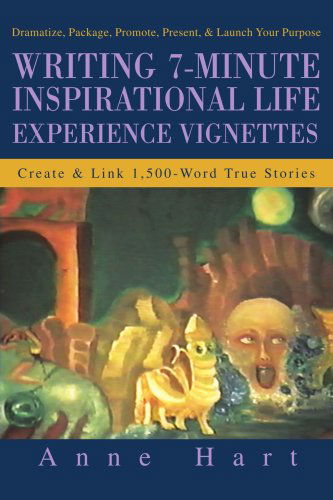 Dramatize, Package, Promote, Present, & Launch Your Purpose

WRITING 7-MINUTE INSPIRATIONAL LIFE EXPERIENCE VIGNETTES

Create & Link 1,500-Word True Stories

Anne Hart